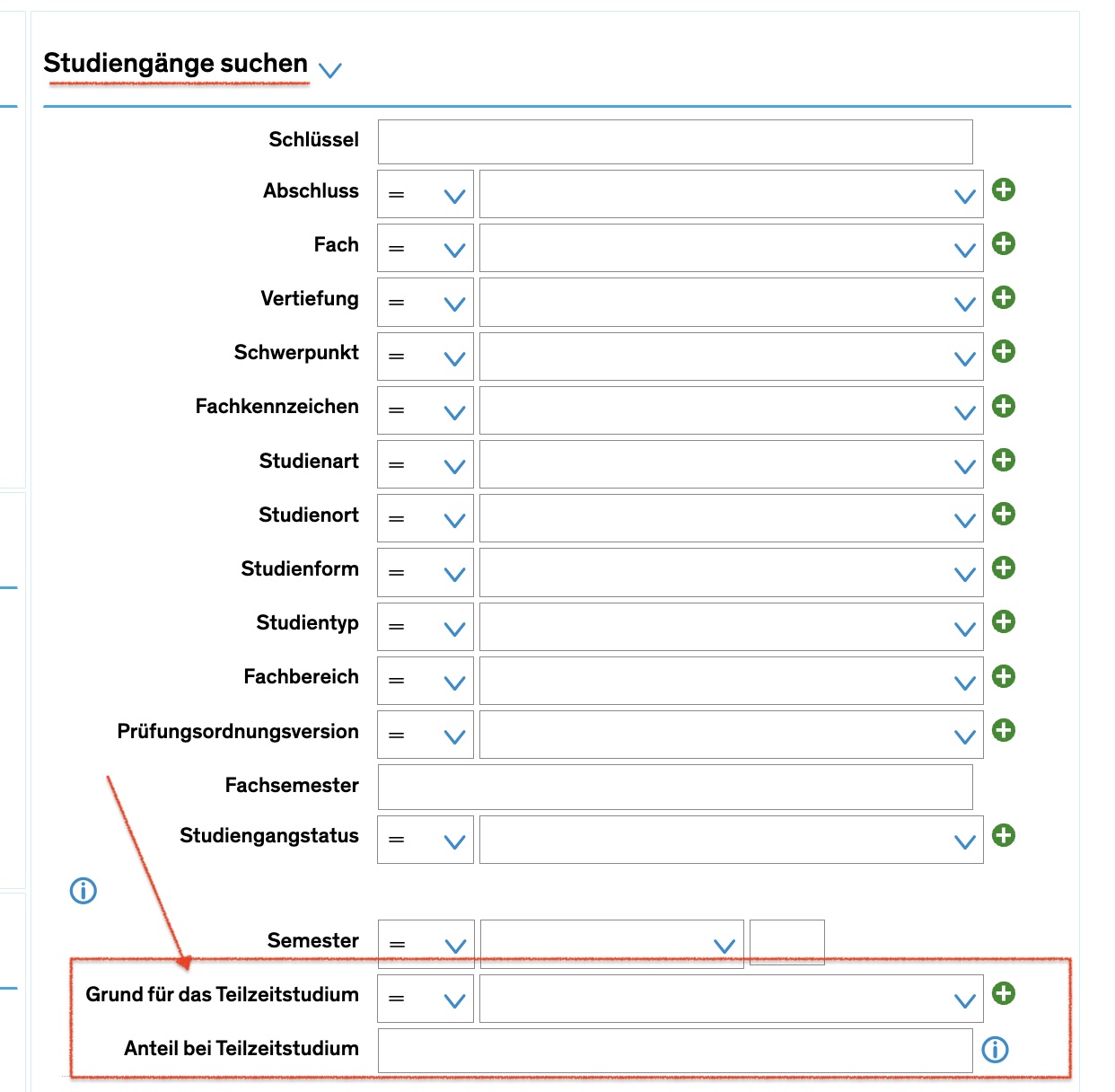 Studiengänge suchen

Schlüssel
Abschluss =
Fach =
Vertiefung =
Schwerpunkt =
Fachkennzeichen =
Studienart =
Studienort =
Studienform =
Studientyp =
Fachbereich =
Prüfungsordnungsversion =
Fachsemester
Studiengangstatus =

Semester =
Grund für das Teilzeitstudium =
Anteil bei Teilzeitstudium